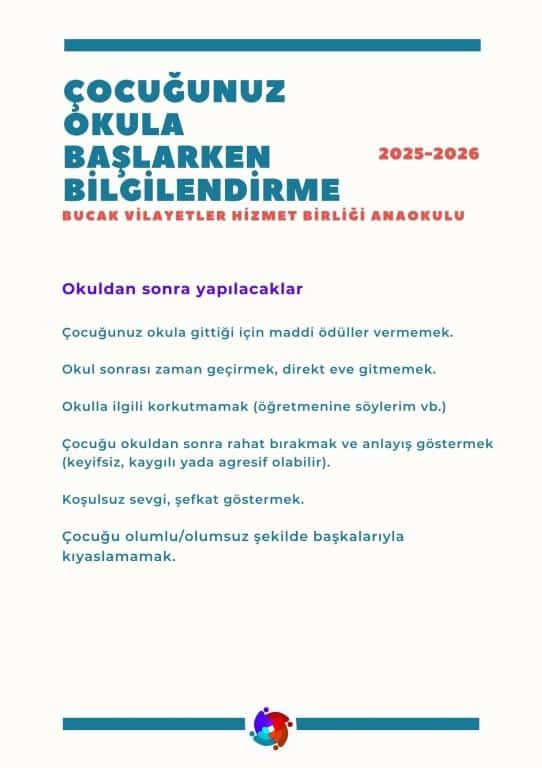 ÇOCUĞUNUZ OKULA BAŞLARKEN BİLGİLENDİRME

2025-2026

BUCAK VİLAYETLER HİZMET BİRLİĞİ ANAOKULU

Okuldan sonra yapılacaklar

Çocuğunuz okula gittiği için maddi ödüller vermemek.

Okul sonrası zaman geçirmek, direkt eve gitmemek.

Okulla ilgili korkutmamak (öğretmenine söylerim vb.)

Çocuğu okuldan sonra rahat bırakmak ve anlayış göstermek (keyifsiz, kaygılı yada agresif olabilir).

Koşulsuz sevgi, şefkat göstermek.

Çocuğu olumlu/olumsuz şekilde başkalarıyla kıyaslamamak.